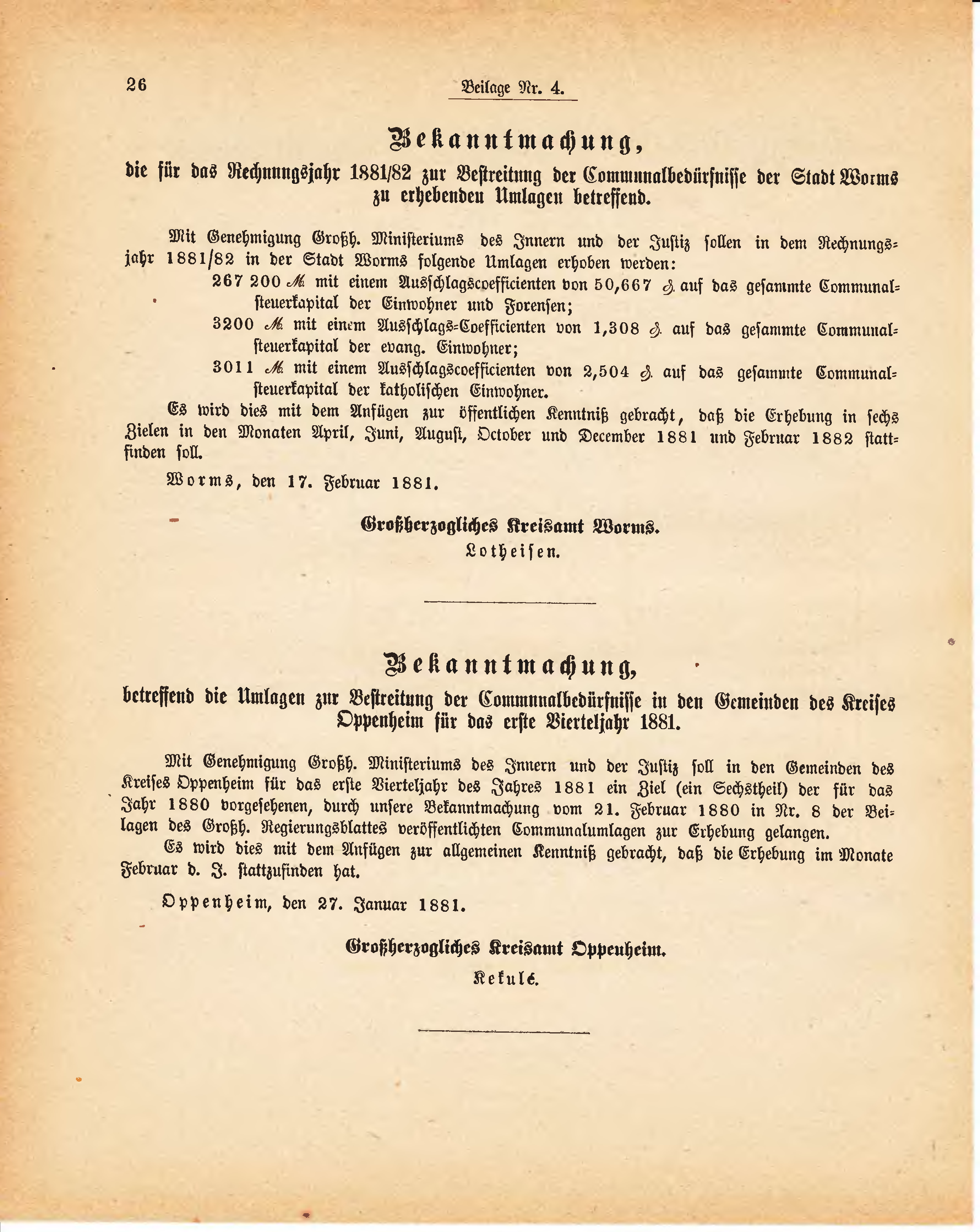 26

Beilage Nr. 4.

Bekanntmachung,

die für das Rechnungsjahr 1881/82 zur Bestreitung der Communalbedürfnisse der Stadt Worms zu erhebenden Umlagen betreffend.

Mit Genehmigung Großh. Ministeriums des Innern und der Justiz sollen in dem Rechnungsjahr 1881/82 in der Stadt Worms folgende Umlagen erhoben werden:

267 200 ℳ mit einem Ausschlagscoefficienten von 50,667 ₰ auf das gesammte Communalsteuerkapital der Einwohner und Forensen;

3200 ℳ mit einem Ausschlags-Coefficienten von 1,308 ₰ auf das gesammte Communalsteuerkapital der evang. Einwohner;

3011 ℳ mit einem Ausschlagscoefficienten von 2,504 ₰ auf das gesammte Communalsteuerkapital der katholischen Einwohner.

Es wird dies mit dem Anfügen zur öffentlichen Kenntniß gebracht, daß die Erhebung in sechs Zielen in den Monaten April, Juni, August, October und December 1881 und Februar 1882 stattfinden soll.

Worms, den 17. Februar 1881.

Großherzogliches Kreisamt Worms.
Lotheisen.

Bekanntmachung,

betreffend die Umlagen zur Bestreitung der Communalbedürfnisse in den Gemeinden des Kreises Oppenheim für das erste Vierteljahr 1881.

Mit Genehmigung Großh. Ministeriums des Innern und der Justiz soll in den Gemeinden des Kreises Oppenheim für das erste Vierteljahr des Jahres 1881 ein Ziel (ein Sechstheil) der für das Jahr 1880 vorgesehenen, durch unsere Bekanntmachung vom 21. Februar 1880 in Nr. 8 der Beilagen des Großh. Regierungsblattes veröffentlichten Communalumlagen zur Erhebung gelangen.

Es wird dies mit dem Anfügen zur allgemeinen Kenntniß gebracht, daß die Erhebung im Monate Februar d. J. stattzufinden hat.

Oppenheim, den 27. Januar 1881.

Großherzogliches Kreisamt Oppenheim.
Kekulé.